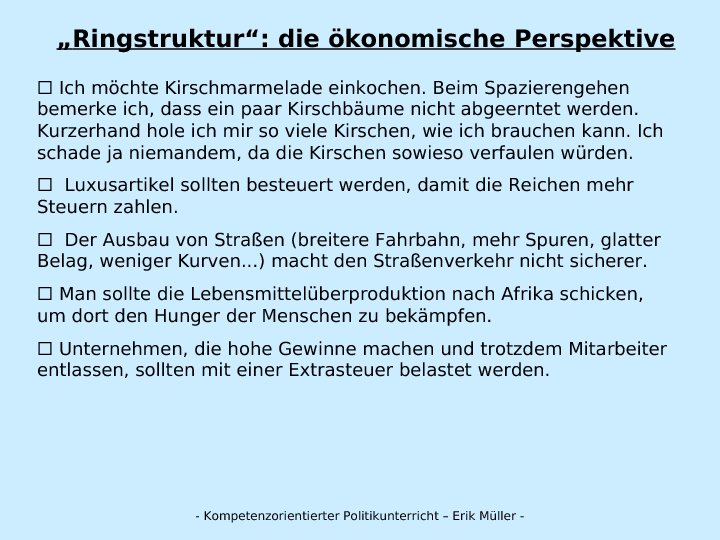 „Ringstruktur“: die ökonomische Perspektive

☐ Ich möchte Kirschmarmelade einkochen. Beim Spazierengehen bemerke ich, dass ein paar Kirschbäume nicht abgeerntet werden. Kurzerhand hole ich mir so viele Kirschen, wie ich brauchen kann. Ich schade ja niemandem, da die Kirschen sowieso verfaulen würden.

☐ Luxusartikel sollten besteuert werden, damit die Reichen mehr Steuern zahlen.

☐ Der Ausbau von Straßen (breitere Fahrbahn, mehr Spuren, glatter Belag, weniger Kurven...) macht den Straßenverkehr nicht sicherer.

☐ Man sollte die Lebensmittelüberproduktion nach Afrika schicken, um dort den Hunger der Menschen zu bekämpfen.

☐ Unternehmen, die hohe Gewinne machen und trotzdem Mitarbeiter entlassen, sollten mit einer Extrasteuer belastet werden.

- Kompetenzorientierter Politikunterricht – Erik Müller -